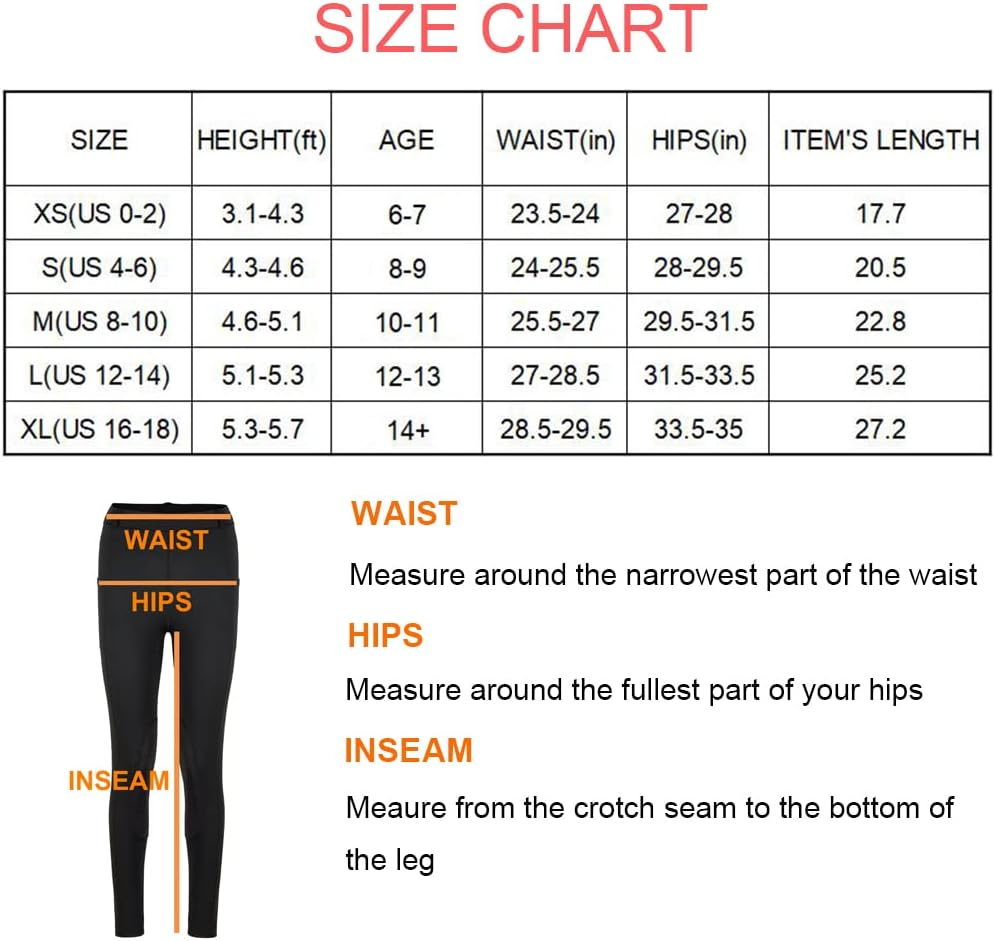 SIZE CHART

| SIZE | HEIGHT(ft) | AGE | WAIST(in) | HIPS(in) | ITEM'S LENGTH |
|---|---|---|---|---|---|
| XS(US 0-2) | 3.1-4.3 | 6-7 | 23.5-24 | 27-28 | 17.7 |
| S(US 4-6) | 4.3-4.6 | 8-9 | 24-25.5 | 28-29.5 | 20.5 |
| M(US 8-10) | 4.6-5.1 | 10-11 | 25.5-27 | 29.5-31.5 | 22.8 |
| L(US 12-14) | 5.1-5.3 | 12-13 | 27-28.5 | 31.5-33.5 | 25.2 |
| XL(US 16-18) | 5.3-5.7 | 14+ | 28.5-29.5 | 33.5-35 | 27.2 |

WAIST
HIPS
INSEAM

WAIST

Measure around the narrowest part of the waist

HIPS

Measure around the fullest part of your hips

INSEAM

Meaure from the crotch seam to the bottom of the leg